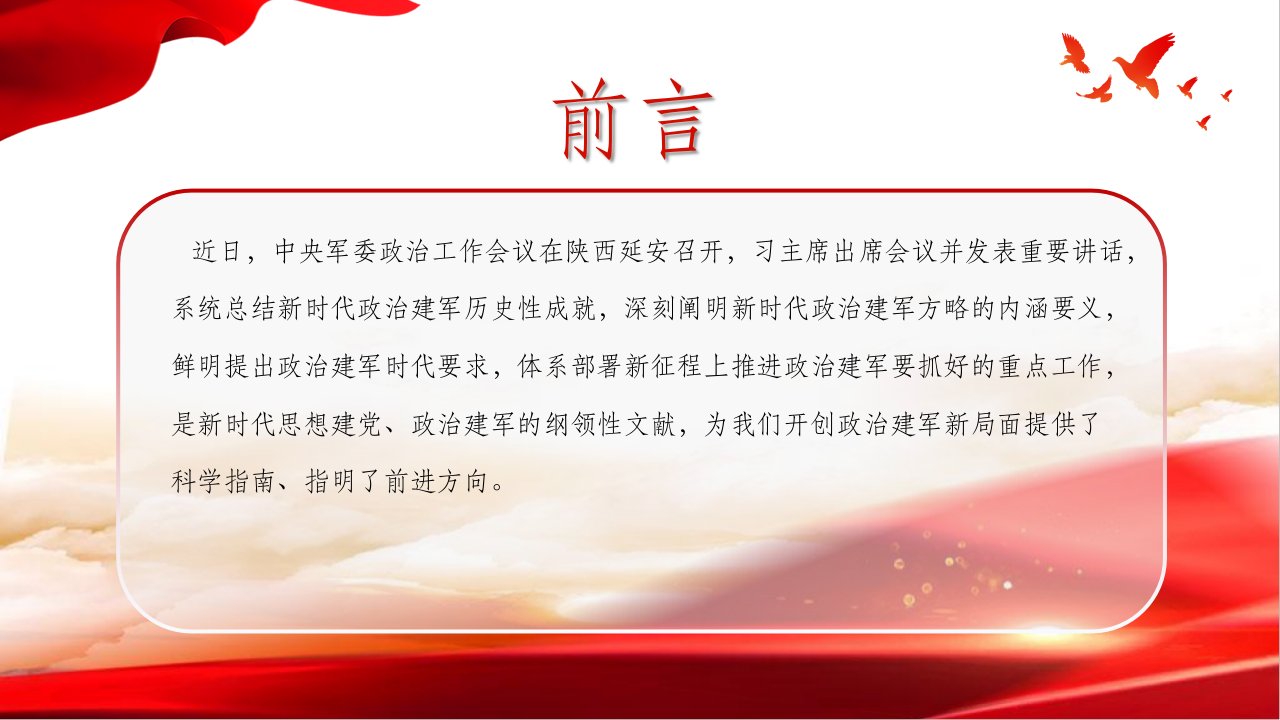 前言

近日，中央军委政治工作会议在陕西延安召开，习主席出席会议并发表重要讲话，系统总结新时代政治建军历史性成就，深刻阐明新时代政治建军方略的内涵要义，鲜明提出政治建军时代要求，体系部署新征程上推进政治建军要抓好的重点工作，是新时代思想建党、政治建军的纲领性文献，为我们开创政治建军新局面提供了科学指南、指明了前进方向。